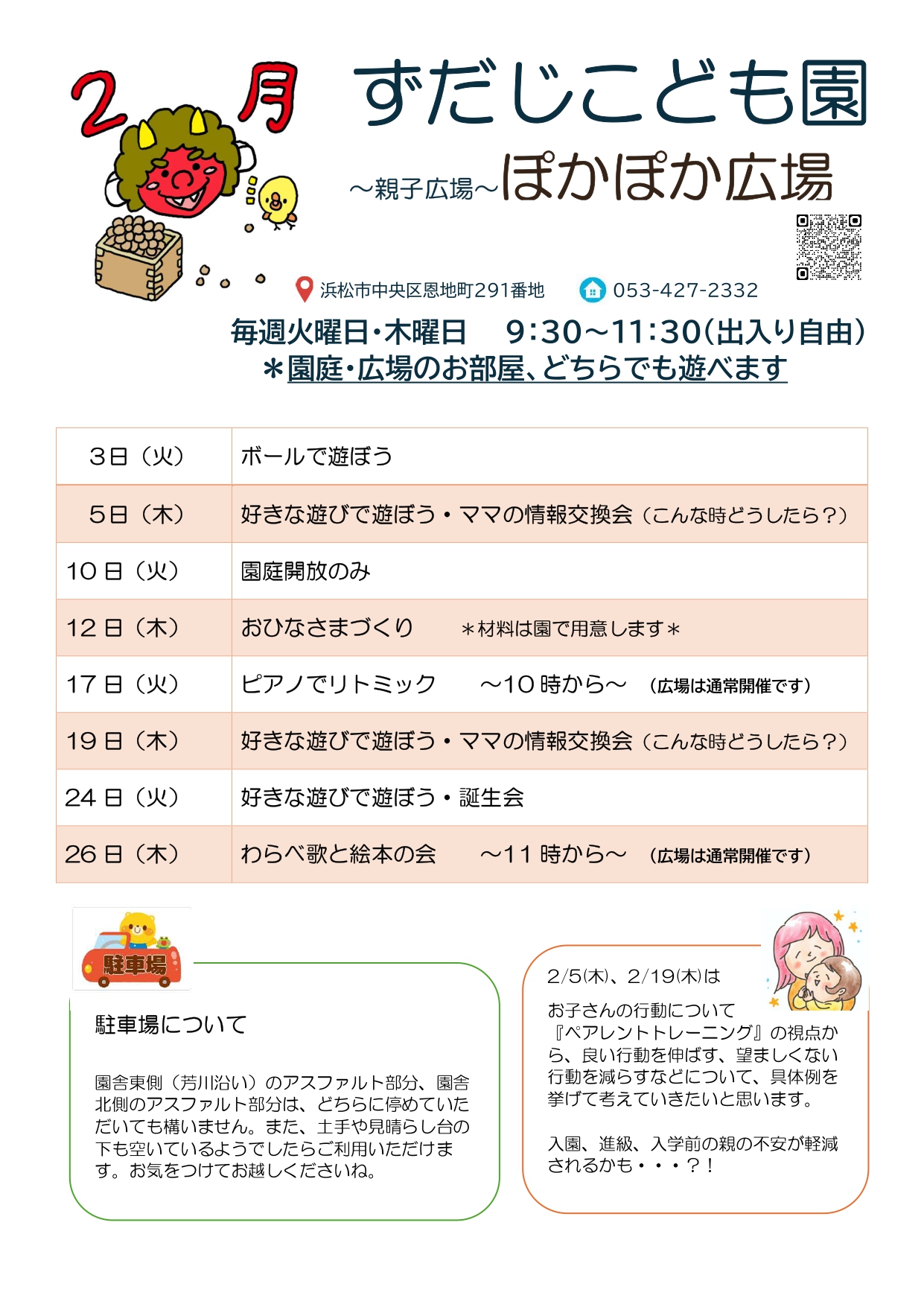 2月

ずだじこども園

～親子広場～ぽかぽか広場

浜松市中央区恩地町291番地　053-427-2332

毎週火曜日・木曜日　9:30～11:30(出入り自由)
＊園庭・広場のお部屋、どちらでも遊べます

| 3日（火） | ボールで遊ぼう |
|---|---|
| 5日（木） | 好きな遊びで遊ぼう・ママの情報交換会（こんな時どうしたら？） |
| 10日（火） | 園庭開放のみ |
| 12日（木） | おひなさまづくり　＊材料は園で用意します＊ |
| 17日（火） | ピアノでリトミック　～10時から～　(広場は通常開催です) |
| 19日（木） | 好きな遊びで遊ぼう・ママの情報交換会（こんな時どうしたら？） |
| 24日（火） | 好きな遊びで遊ぼう・誕生会 |
| 26日（木） | わらべ歌と絵本の会　～11時から～　(広場は通常開催です) |

駐車場

駐車場について

園舎東側（芳川沿い）のアスファルト部分、園舎北側のアスファルト部分は、どちらに停めていただいても構いません。また、土手や見晴らし台の下も空いているようでしたらご利用いただけます。お気をつけてお越しくださいね。

2/5(木)、2/19(木)は

お子さんの行動について『ペアレントトレーニング』の視点から、良い行動を伸ばす、望ましくない行動を減らすなどについて、具体例を挙げて考えていきたいと思います。

入園、進級、入学前の親の不安が軽減されるかも・・・？！